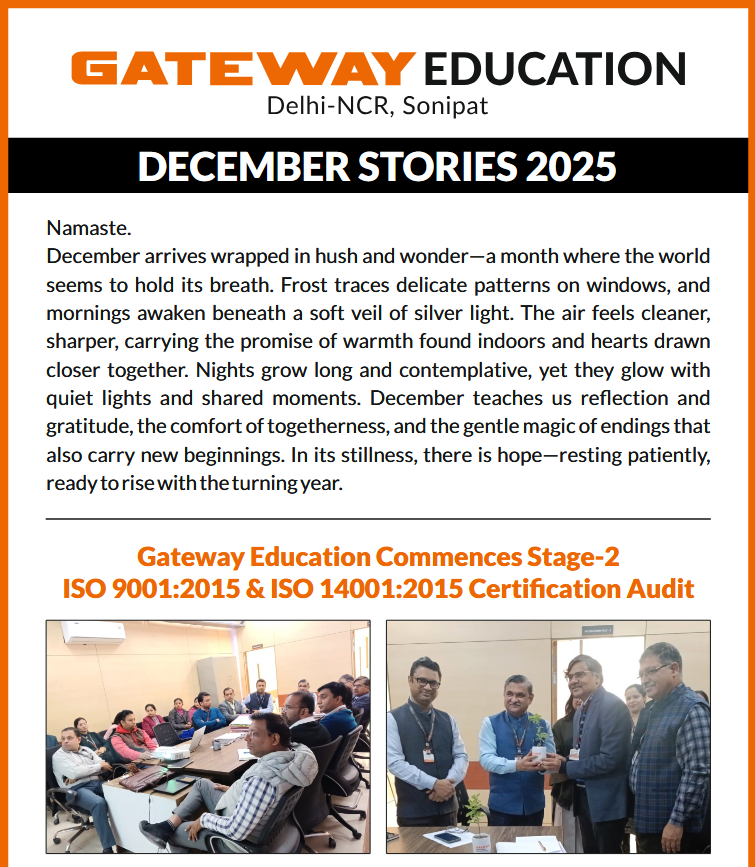 GATEWAY EDUCATION
Delhi-NCR, Sonipat

DECEMBER STORIES 2025

Namaste.
December arrives wrapped in hush and wonder—a month where the world seems to hold its breath. Frost traces delicate patterns on windows, and mornings awaken beneath a soft veil of silver light. The air feels cleaner, sharper, carrying the promise of warmth found indoors and hearts drawn closer together. Nights grow long and contemplative, yet they glow with quiet lights and shared moments. December teaches us reflection and gratitude, the comfort of togetherness, and the gentle magic of endings that also carry new beginnings. In its stillness, there is hope—resting patiently, ready to rise with the turning year.

Gateway Education Commences Stage-2 ISO 9001:2015 & ISO 14001:2015 Certification Audit